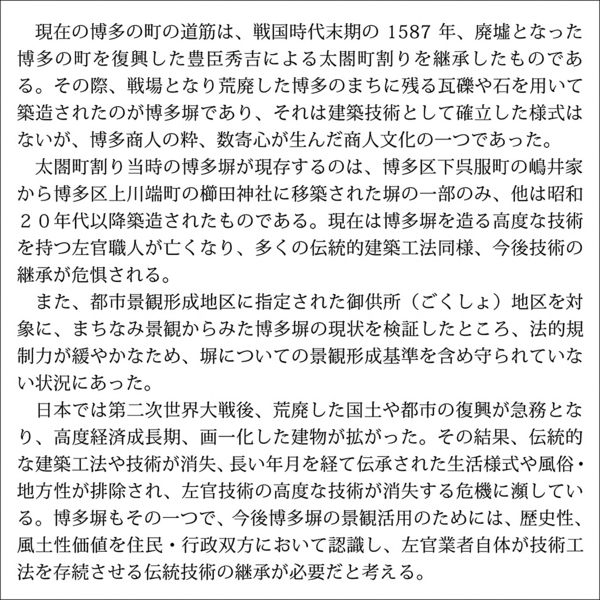 現在の博多の町の道筋は、戦国時代末期の 1587 年、廃墟となった博多の町を復興した豊臣秀吉による太閤町割りを継承したものである。その際、戦場となり荒廃した博多のまちに残る瓦礫や石を用いて築造されたのが博多塀であり、それは建築技術として確立した様式はないが、博多商人の粋、数寄心が生んだ商人文化の一つであった。

太閤町割り当時の博多塀が現存するのは、博多区下呉服町の嶋井家から博多区上川端町の櫛田神社に移築された塀の一部のみ、他は昭和２０年代以降築造されたものである。現在は博多塀を造る高度な技術を持つ左官職人が亡くなり、多くの伝統的建築工法同様、今後技術の継承が危惧される。

また、都市景観形成地区に指定された御供所（ごくしょ）地区を対象に、まちなみ景観からみた博多塀の現状を検証したところ、法的規制力が緩やかなため、塀についての景観形成基準を含め守られていない状況にあった。

日本では第二次世界大戦後、荒廃した国土や都市の復興が急務となり、高度経済成長期、画一化した建物が拡がった。その結果、伝統的な建築工法や技術が消失、長い年月を経て伝承された生活様式や風俗・地方性が排除され、左官技術の高度な技術が消失する危機に瀕している。博多塀もその一つで、今後博多塀の景観活用のためには、歴史性、風土性価値を住民・行政双方において認識し、左官業者自体が技術工法を存続させる伝統技術の継承が必要だと考える。